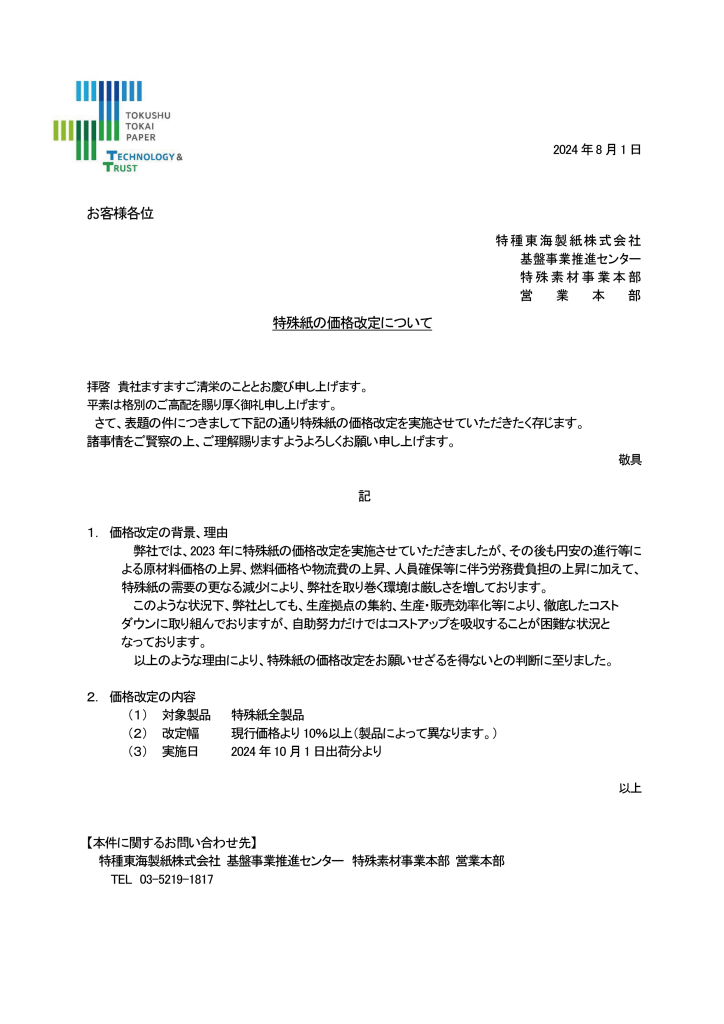 TOKUSHU
TOKAI
PAPER
TECHNOLOGY &
TRUST

2024 年 8 月 1 日

お客様各位

特種東海製紙株式会社
基盤事業推進センター
特殊素材事業本部
営　業　本　部

特殊紙の価格改定について

拝啓　貴社ますますご清栄のこととお慶び申し上げます。
平素は格別のご高配を賜り厚く御礼申し上げます。
さて、表題の件につきまして下記の通り特殊紙の価格改定を実施させていただきたく存じます。
諸事情をご賢察の上、ご理解賜りますようよろしくお願い申し上げます。

敬具

記

1.　価格改定の背景、理由
弊社では、2023 年に特殊紙の価格改定を実施させていただきましたが、その後も円安の進行等による原材料価格の上昇、燃料価格や物流費の上昇、人員確保等に伴う労務費負担の上昇に加えて、特殊紙の需要の更なる減少により、弊社を取り巻く環境は厳しさを増しております。
このような状況下、弊社としても、生産拠点の集約、生産・販売効率化等により、徹底したコストダウンに取り組んでおりますが、自助努力だけではコストアップを吸収することが困難な状況となっております。
以上のような理由により、特殊紙の価格改定をお願いせざるを得ないとの判断に至りました。

2.　価格改定の内容
（1）　対象製品　　特殊紙全製品
（2）　改定幅　　現行価格より 10%以上（製品によって異なります。）
（3）　実施日　　2024 年 10 月 1 日出荷分より

以上

【本件に関するお問い合わせ先】
特種東海製紙株式会社 基盤事業推進センター 特殊素材事業本部 営業本部
TEL 03-5219-1817